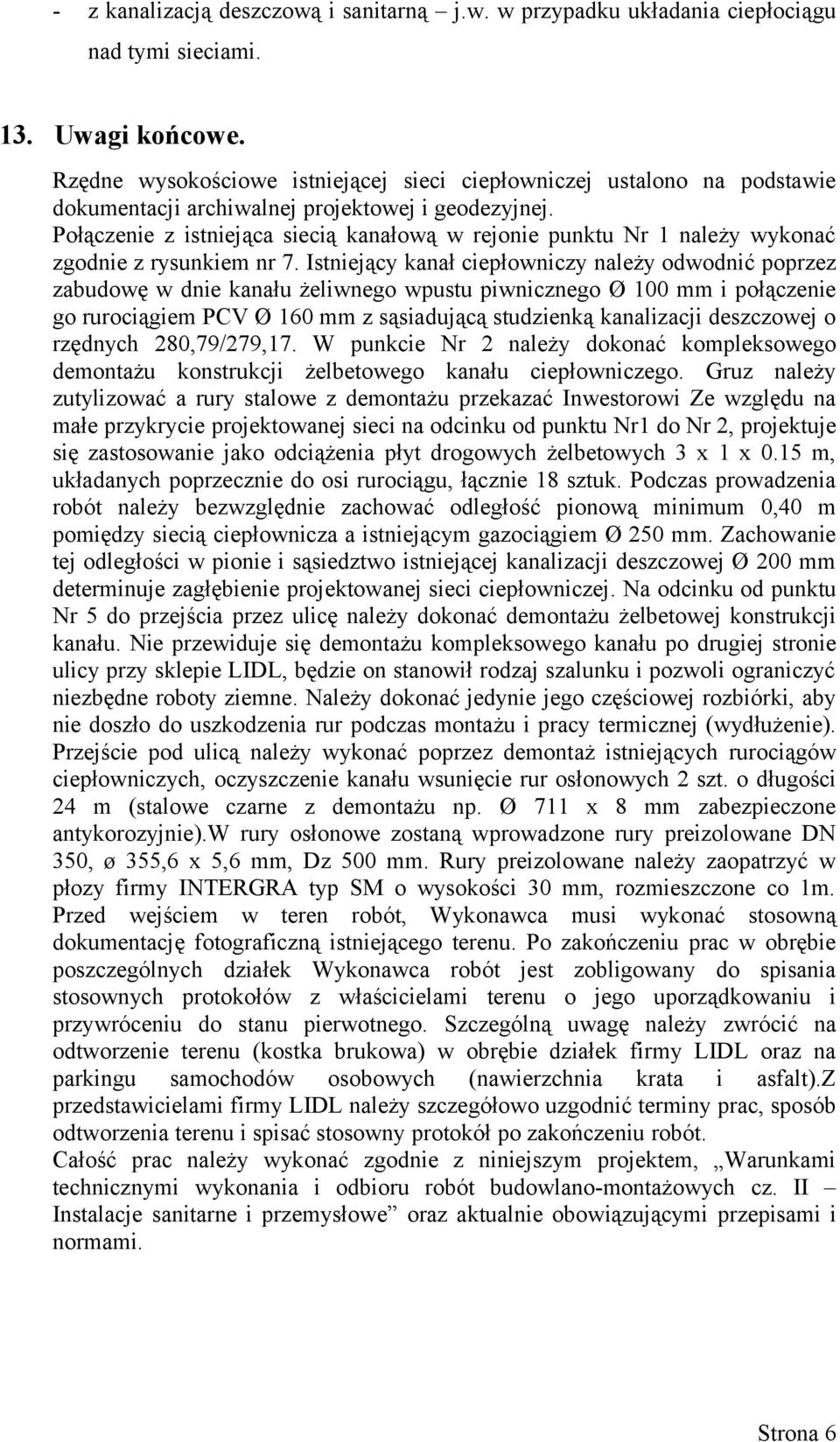 - z kanalizacją deszczową i sanitarną – j.w. w przypadku układania ciepłociągu nad tymi sieciami.

13. Uwagi końcowe.

Rzędne wysokościowe istniejącej sieci ciepłowniczej ustalono na podstawie dokumentacji archiwalnej projektowej i geodezyjnej.
Połączenie z istniejąca siecią kanałową w rejonie punktu Nr 1 należy wykonać zgodnie z rysunkiem nr 7. Istniejący kanał ciepłowniczy należy odwodnić poprzez zabudowę w dnie kanału żeliwnego wpustu piwnicznego Ø 100 mm i połączenie go rurociągiem PCV Ø 160 mm z sąsiadującą studzienką kanalizacji deszczowej o rzędnych 280,79/279,17. W punkcie Nr 2 należy dokonać kompleksowego demontażu konstrukcji żelbetowego kanału ciepłowniczego. Gruz należy zutylizować a rury stalowe z demontażu przekazać Inwestorowi Ze względu na małe przykrycie projektowanej sieci na odcinku od punktu Nr1 do Nr 2, projektuje się zastosowanie jako odciążenia płyt drogowych żelbetowych 3 x 1 x 0.15 m, układanych poprzecznie do osi rurociągu, łącznie 18 sztuk. Podczas prowadzenia robót należy bezwzględnie zachować odległość pionową minimum 0,40 m pomiędzy siecią ciepłownicza a istniejącym gazociągiem Ø 250 mm. Zachowanie tej odległości w pionie i sąsiedztwo istniejącej kanalizacji deszczowej Ø 200 mm determinuje zagłębienie projektowanej sieci ciepłowniczej. Na odcinku od punktu Nr 5 do przejścia przez ulicę należy dokonać demontażu żelbetowej konstrukcji kanału. Nie przewiduje się demontażu kompleksowego kanału po drugiej stronie ulicy przy sklepie LIDL, będzie on stanowił rodzaj szalunku i pozwoli ograniczyć niezbędne roboty ziemne. Należy dokonać jedynie jego częściowej rozbiórki, aby nie doszło do uszkodzenia rur podczas montażu i pracy termicznej (wydłużenie). Przejście pod ulicą należy wykonać poprzez demontaż istniejących rurociągów ciepłowniczych, oczyszczenie kanału wsunięcie rur osłonowych 2 szt. o długości 24 m (stalowe czarne z demontażu np. Ø 711 x 8 mm zabezpieczone antykorozyjnie).W rury osłonowe zostaną wprowadzone rury preizolowane DN 350, ø 355,6 x 5,6 mm, Dz 500 mm. Rury preizolowane należy zaopatrzyć w płozy firmy INTERGRA typ SM o wysokości 30 mm, rozmieszczone co 1m. Przed wejściem w teren robót, Wykonawca musi wykonać stosowną dokumentację fotograficzną istniejącego terenu. Po zakończeniu prac w obrębie poszczególnych działek Wykonawca robót jest zobligowany do spisania stosownych protokołów z właścicielami terenu o jego uporządkowaniu i przywróceniu do stanu pierwotnego. Szczególną uwagę należy zwrócić na odtworzenie terenu (kostka brukowa) w obrębie działek firmy LIDL oraz na parkingu samochodów osobowych (nawierzchnia krata i asfalt).Z przedstawicielami firmy LIDL należy szczegółowo uzgodnić terminy prac, sposób odtworzenia terenu i spisać stosowny protokół po zakończeniu robót.
Całość prac należy wykonać zgodnie z niniejszym projektem, „Warunkami technicznymi wykonania i odbioru robót budowlano-montażowych cz. II – Instalacje sanitarne i przemysłowe” oraz aktualnie obowiązującymi przepisami i normami.

Strona 6